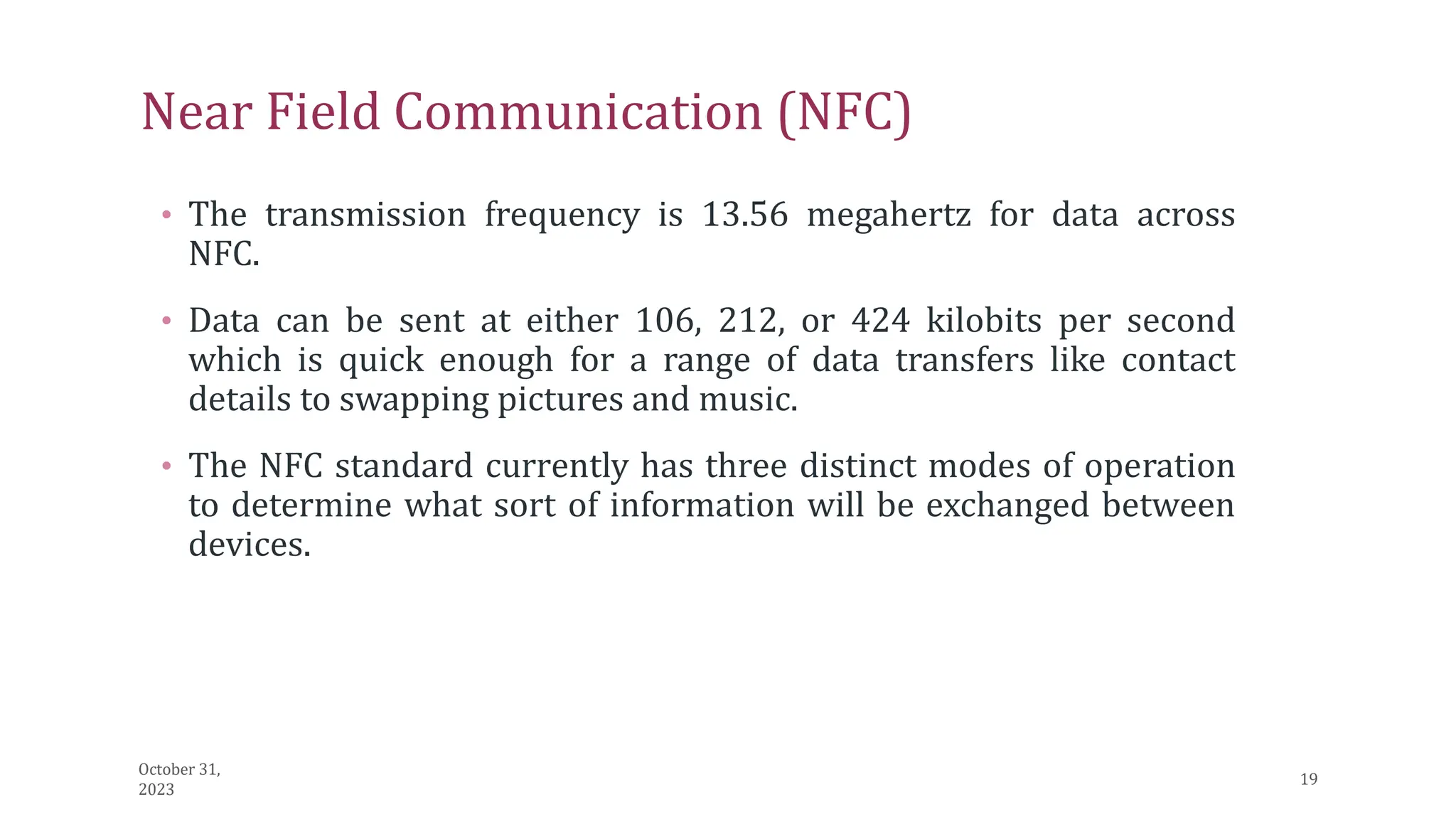 Near Field Communication (NFC)

• The transmission frequency is 13.56 megahertz for data across NFC.

• Data can be sent at either 106, 212, or 424 kilobits per second which is quick enough for a range of data transfers like contact details to swapping pictures and music.

• The NFC standard currently has three distinct modes of operation to determine what sort of information will be exchanged between devices.

October 31, 2023

19